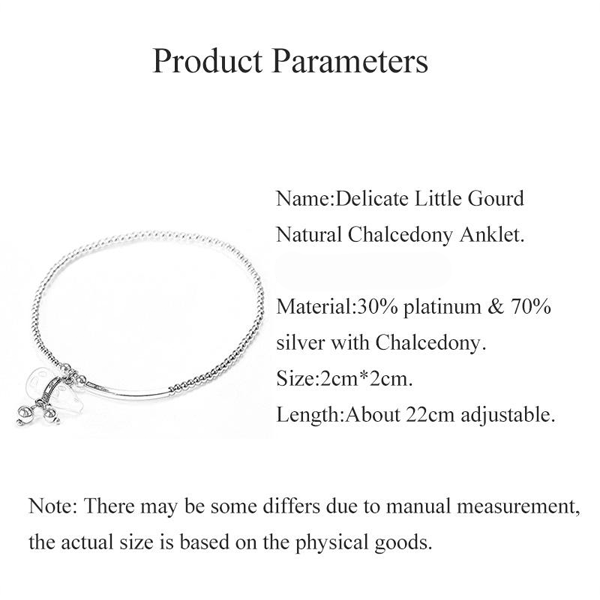 Product Parameters

Name:Delicate Little Gourd Natural Chalcedony Anklet.

Material:30% platinum & 70% silver with Chalcedony.
Size:2cm*2cm.
Length:About 22cm adjustable.

Note: There may be some differs due to manual measurement, the actual size is based on the physical goods.